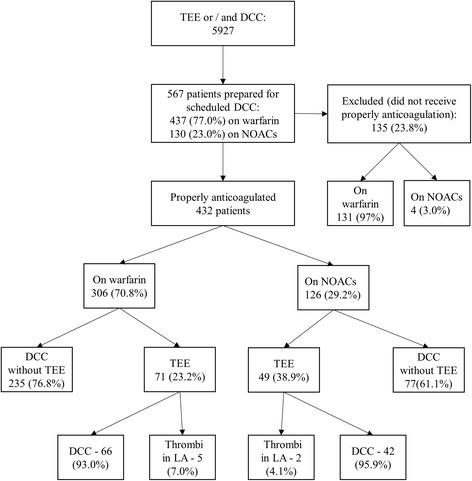 TEE or / and DCC:
5927

567 patients prepared for scheduled DCC:
437 (77.0%) on warfarin
130 (23.0%) on NOACs

Excluded (did not receive properly anticoagulation):
135 (23.8%)

On warfarin
131 (97%)

On NOACs
4 (3.0%)

Properly anticoagulated
432 patients

On warfarin
306 (70.8%)

On NOACs
126 (29.2%)

DCC without TEE
235 (76.8%)

TEE
71 (23.2%)

TEE
49 (38.9%)

DCC without TEE
77(61.1%)

DCC - 66
(93.0%)

Thrombi in LA - 5
(7.0%)

Thrombi in LA - 2
(4.1%)

DCC - 42
(95.9%)